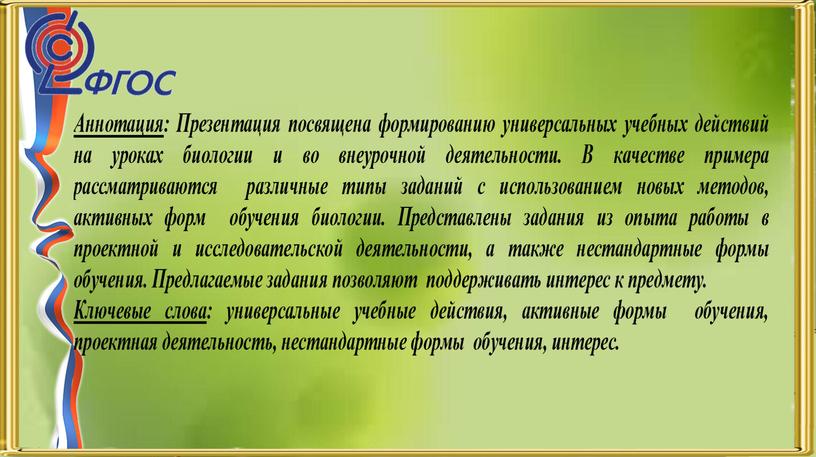 ФГОС

Аннотация: Презентация посвящена формированию универсальных учебных действий на уроках биологии и во внеурочной деятельности. В качестве примера рассматриваются различные типы заданий с использованием новых методов, активных форм обучения биологии. Представлены задания из опыта работы в проектной и исследовательской деятельности, а также нестандартные формы обучения. Предлагаемые задания позволяют поддерживать интерес к предмету.

Ключевые слова: универсальные учебные действия, активные формы обучения, проектная деятельность, нестандартные формы обучения, интерес.